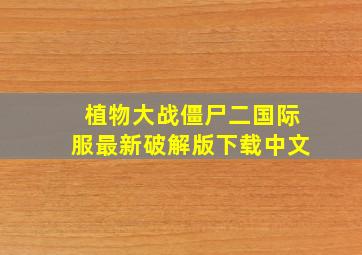 植物大战僵尸二国际服最新破解版下载中文